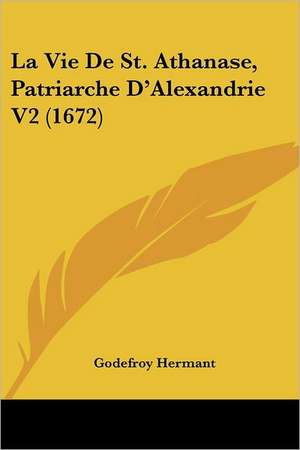 La Vie De St. Athanase, Patriarche D'Alexandrie V2 (1672)

Godefroy Hermant